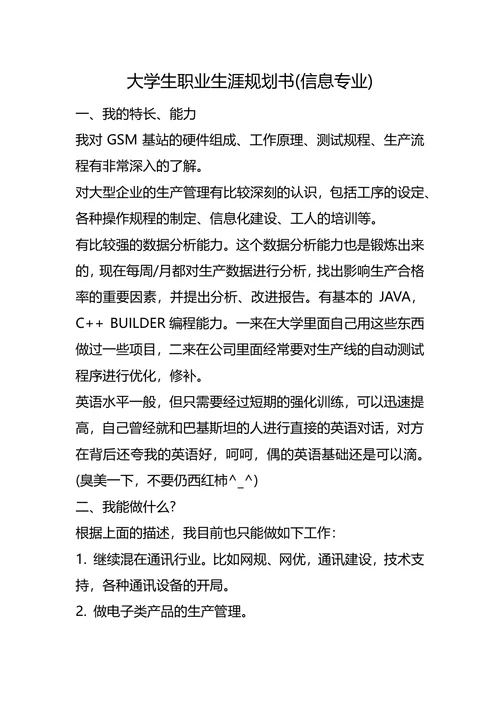 大学生职业生涯规划书(信息专业)

一、我的特长、能力

我对 GSM 基站的硬件组成、工作原理、测试规程、生产流程有非常深入的了解。

对大型企业的生产管理有比较深刻的认识，包括工序的设定、各种操作规程的制定、信息化建设、工人的培训等。

有比较强的数据分析能力。这个数据分析能力也是锻炼出来的，现在每周/月都对生产数据进行分析，找出影响生产合格率的重要因素，并提出分析、改进报告。有基本的 JAVA，C++ BUILDER 编程能力。一来在大学里面自己用这些东西做过一些项目，二来在公司里面经常要对生产线的自动测试程序进行优化，修补。

英语水平一般，但只需要经过短期的强化训练，可以迅速提高，自己曾经就和巴基斯坦的人进行直接的英语对话，对方在背后还夸我的英语好，呵呵，偶的英语基础还是可以滴。(臭美一下，不要仍西红柿^_^)

二、我能做什么?

根据上面的描述，我目前也只能做如下工作：

1. 继续混在通讯行业。比如网规、网优，通讯建设，技术支持，各种通讯设备的开局。

2. 做电子类产品的生产管理。